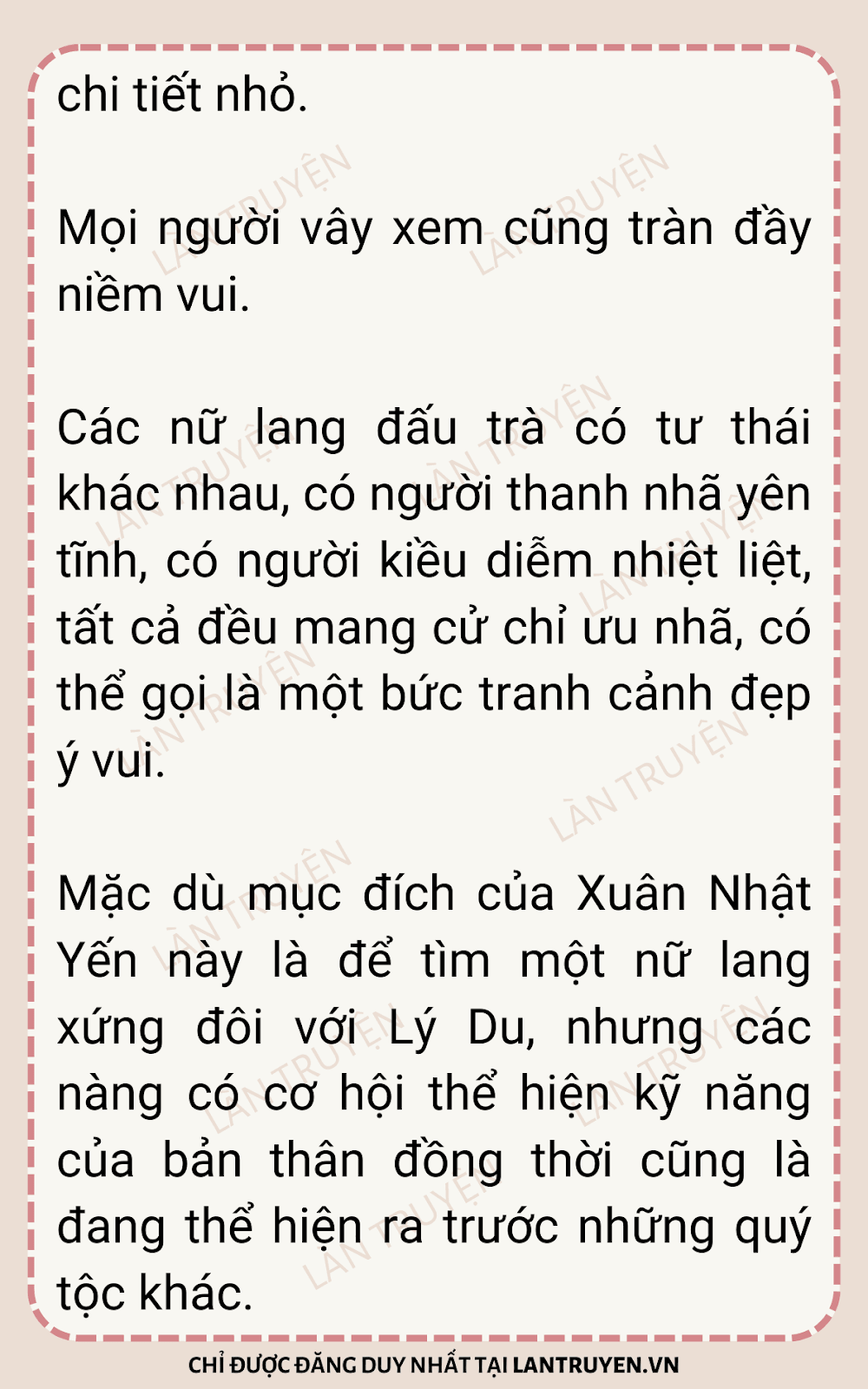 chi tiết nhỏ.

Mọi người vây xem cũng tràn đầy niềm vui.

Các nữ lang đấu trà có tư thái khác nhau, có người thanh nhã yên tĩnh, có người kiều diễm nhiệt liệt, tất cả đều mang cử chỉ ưu nhã, có thể gọi là một bức tranh cảnh đẹp ý vui.

Mặc dù mục đích của Xuân Nhật Yến này là để tìm một nữ lang xứng đôi với Lý Du, nhưng các nàng có cơ hội thể hiện kỹ năng của bản thân đồng thời cũng là đang thể hiện ra trước những quý tộc khác.

CHỈ ĐƯỢC ĐĂNG DUY NHẤT TẠI LANTRUYEN.VN

LÀN TRUYỆN